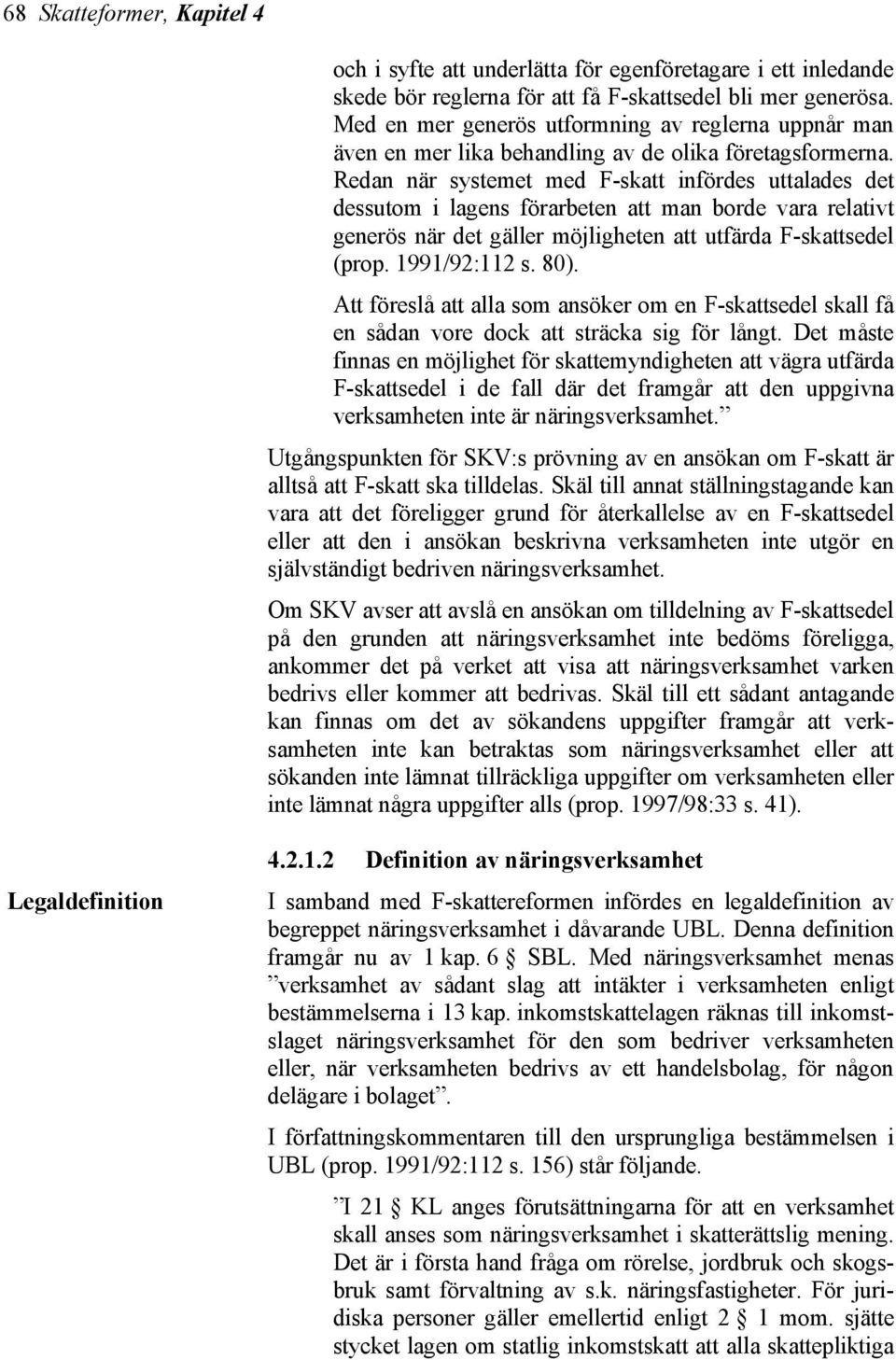 68 Skatteformer, Kapitel 4

och i syfte att underlätta för egenföretagare i ett inledande skede bör reglerna för att få F-skattsedel bli mer generösa. Med en mer generös utformning av reglerna uppnår man även en mer lika behandling av de olika företagsformerna. Redan när systemet med F-skatt infördes uttalades det dessutom i lagens förarbeten att man borde vara relativt generös när det gäller möjligheten att utfärda F-skattsedel (prop. 1991/92:112 s. 80).

Att föreslå att alla som ansöker om en F-skattsedel skall få en sådan vore dock att sträcka sig för långt. Det måste finnas en möjlighet för skattemyndigheten att vägra utfärda F-skattsedel i de fall där det framgår att den uppgivna verksamheten inte är näringsverksamhet.”

Utgångspunkten för SKV:s prövning av en ansökan om F-skatt är alltså att F-skatt ska tilldelas. Skäl till annat ställningstagande kan vara att det föreligger grund för återkallelse av en F-skattsedel eller att den i ansökan beskrivna verksamheten inte utgör en självständigt bedriven näringsverksamhet.

Om SKV avser att avslå en ansökan om tilldelning av F-skattsedel på den grunden att näringsverksamhet inte bedöms föreligga, ankommer det på verket att visa att näringsverksamhet varken bedrivs eller kommer att bedrivas. Skäl till ett sådant antagande kan finnas om det av sökandens uppgifter framgår att verksamheten inte kan betraktas som näringsverksamhet eller att sökanden inte lämnat tillräckliga uppgifter om verksamheten eller inte lämnat några uppgifter alls (prop. 1997/98:33 s. 41).

4.2.1.2 Definition av näringsverksamhet

Legaldefinition

I samband med F-skattereformen infördes en legaldefinition av begreppet näringsverksamhet i dåvarande UBL. Denna definition framgår nu av 1 kap. 6 § SBL. Med näringsverksamhet menas ”verksamhet av sådant slag att intäkter i verksamheten enligt bestämmelserna i 13 kap. inkomstskattelagen räknas till inkomstslaget näringsverksamhet för den som bedriver verksamheten eller, när verksamheten bedrivs av ett handelsbolag, för någon delägare i bolaget”.

I författningskommentaren till den ursprungliga bestämmelsen i UBL (prop. 1991/92:112 s. 156) står följande.

”I 21 § KL anges förutsättningarna för att en verksamhet skall anses som näringsverksamhet i skatterättslig mening. Det är i första hand fråga om rörelse, jordbruk och skogsbruk samt förvaltning av s.k. näringsfastigheter. För juridiska personer gäller emellertid enligt 2 § 1 mom. sjätte stycket lagen om statlig inkomstskatt att alla skattepliktiga